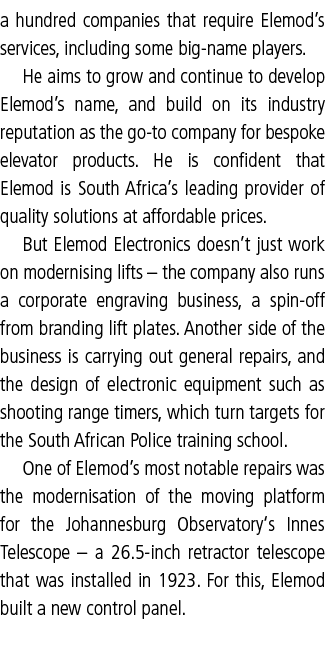 a hundred companies that require Elemod's services, including some big-name players.

He aims to grow and continue to develop Elemod's name, and build on its industry reputation as the go-to company for bespoke elevator products. He is confident that Elemod is South Africa's leading provider of quality solutions at affordable prices.

But Elemod Electronics doesn't just work on modernising lifts – the company also runs a corporate engraving business, a spin-off from branding lift plates. Another side of the business is carrying out general repairs, and the design of electronic equipment such as shooting range timers, which turn targets for the South African Police training school.

One of Elemod's most notable repairs was the modernisation of the moving platform for the Johannesburg Observatory's Innes Telescope – a 26.5-inch retractor telescope that was installed in 1923. For this, Elemod built a new control panel.